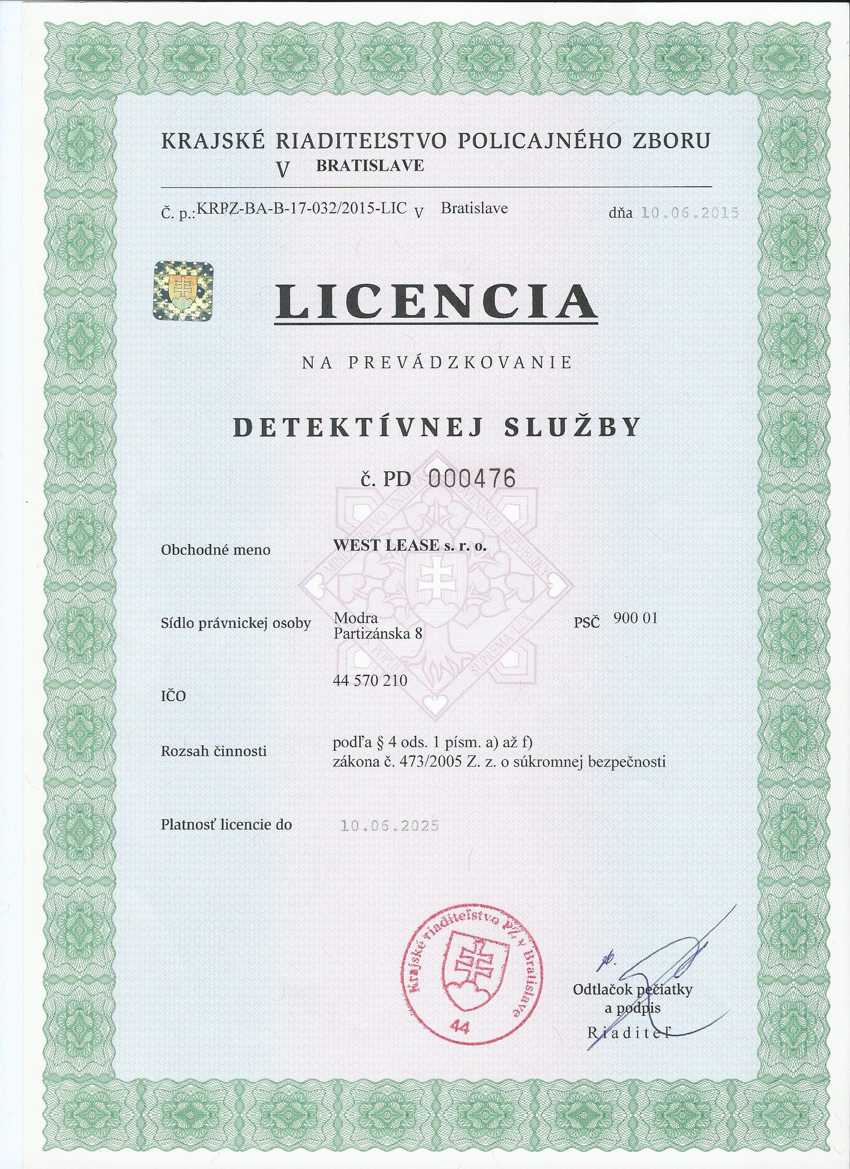 KRAJSKÉ RIADITEĽSTVO POLICAJNÉHO ZBORU
V BRATISLAVE

Č. p.: KRPZ-BA-B-17-032/2015-LIC V Bratislave dňa 10.06.2015

LICENCIA

NA PREVÁDZKOVANIE

DETEKTÍVNEJ SLUŽBY

č. PD 000476

Obchodné meno WEST LEASE s. r. o.

Sídlo právnickej osoby Modra Partizánska 8 PSČ 900 01

IČO 44 570 210

Rozsah činnosti podľa § 4 ods. 1 písm. a) až f) zákona č. 473/2005 Z. z. o súkromnej bezpečnosti

Platnosť licencie do 10.06.2025

Krajské riaditeľstvo PZ v Bratislave
44

Odtlačok pečiatky a podpis
Riaditeľ